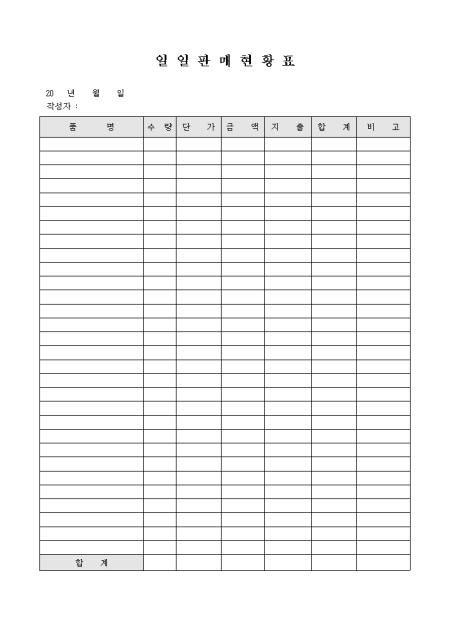 일 일 판 매 현 황 표

20 년 월 일
작성자 :

| 품 명 | 수 량 | 단 가 | 금 액 | 지 출 | 합 계 | 비 고 |
|---|---|---|---|---|---|---|
| | | | | | | |
| | | | | | | |
| | | | | | | |
| | | | | | | |
| | | | | | | |
| | | | | | | |
| | | | | | | |
| | | | | | | |
| | | | | | | |
| | | | | | | |
| | | | | | | |
| | | | | | | |
| | | | | | | |
| | | | | | | |
| | | | | | | |
| | | | | | | |
| | | | | | | |
| | | | | | | |
| | | | | | | |
| | | | | | | |
| | | | | | | |
| | | | | | | |
| | | | | | | |
| | | | | | | |
| | | | | | | |
| | | | | | | |
| | | | | | | |
| | | | | | | |
| | | | | | | |
| | | | | | | |
| 합 계 | | | | | | |